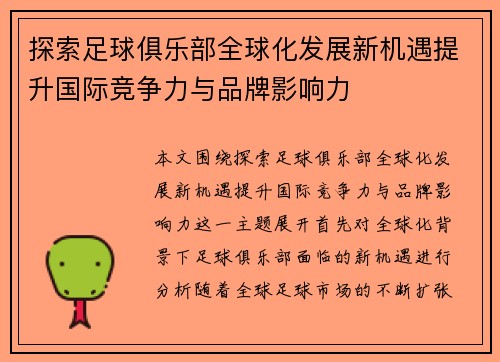 探索足球俱乐部全球化发展新机遇提升国际竞争力与品牌影响力

本文围绕探索足球俱乐部全球化发展新机遇提升国际竞争力与品牌影响力这一主题展开首先对全球化背景下足球俱乐部面临的新机遇进行分析随着全球足球市场的不断扩张